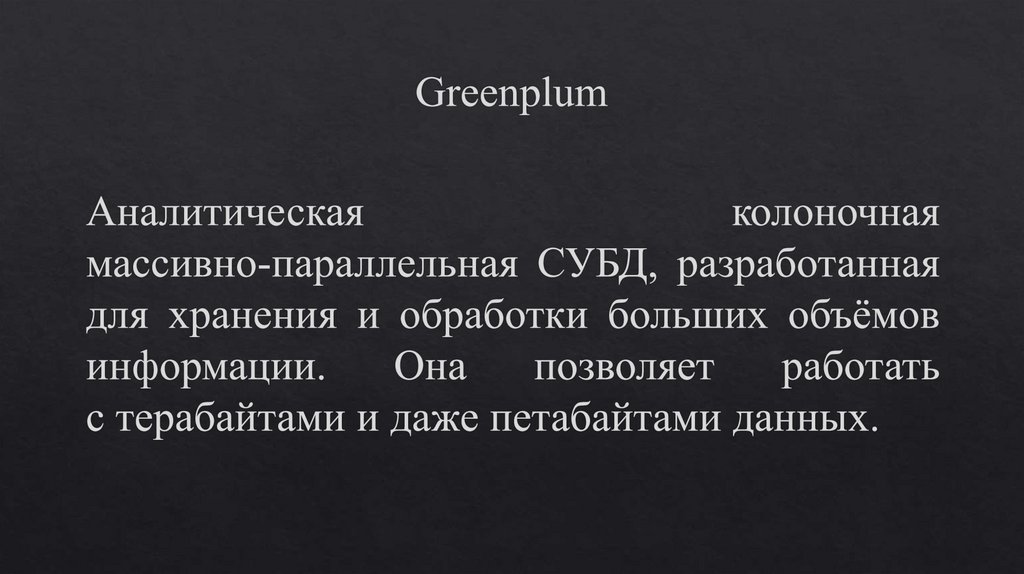 Greenplum

Аналитическая колоночная массивно-параллельная СУБД, разработанная для хранения и обработки больших объёмов информации. Она позволяет работать с терабайтами и даже петабайтами данных.